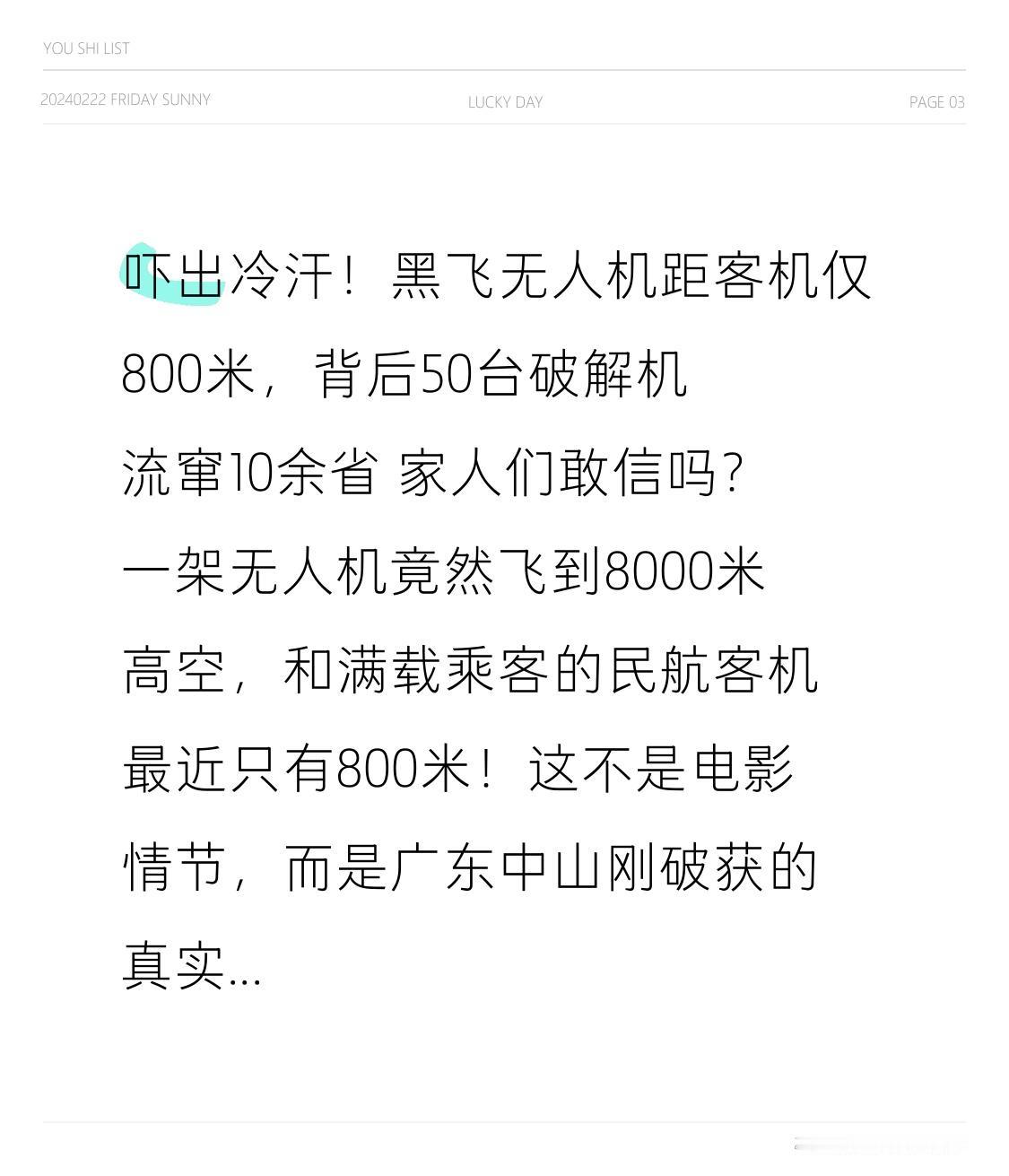 YOU SHI LIST

20240222 FRIDAY SUNNY

LUCKY DAY

PAGE 03

吓出冷汗！黑飞无人机距客机仅800米，背后50台破解机流窜10余省 家人们敢信吗？一架无人机竟然飞到8000米高空，和满载乘客的民航客机最近只有800米！这不是电影情节，而是广东中山刚破获的真实...